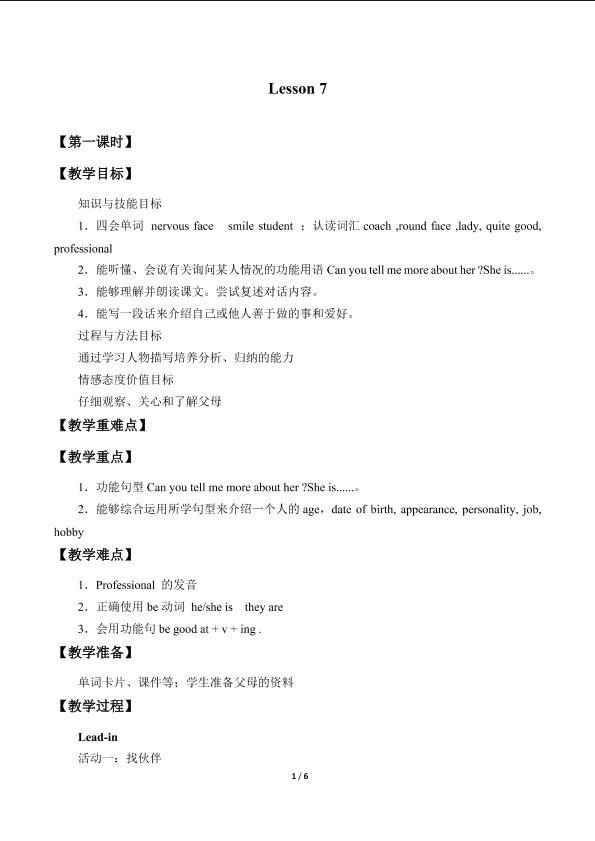 Lesson 7

【第一课时】

【教学目标】

知识与技能目标

1．四会单词 nervous face smile student ；认读词汇coach ,round face ,lady, quite good, professional

2．能听懂、会说有关询问某人情况的功能用语Can you tell me more about her ?She is......。

3．能够理解并朗读课文。尝试复述对话内容。

4．能写一段话来介绍自己或他人善于做的事和爱好。

过程与方法目标

通过学习人物描写培养分析、归纳的能力

情感态度价值目标

仔细观察、关心和了解父母

【教学重难点】

【教学重点】

1．功能句型Can you tell me more about her ?She is......。

2．能够综合运用所学句型来介绍一个人的age，date of birth, appearance, personality, job, hobby

【教学难点】

1．Professional 的发音

2．正确使用be动词 he/she is they are

3．会用功能句be good at + v + ing .

【教学准备】

单词卡片、课件等；学生准备父母的资料

【教学过程】

Lead-in

活动一：找伙伴

1 / 6